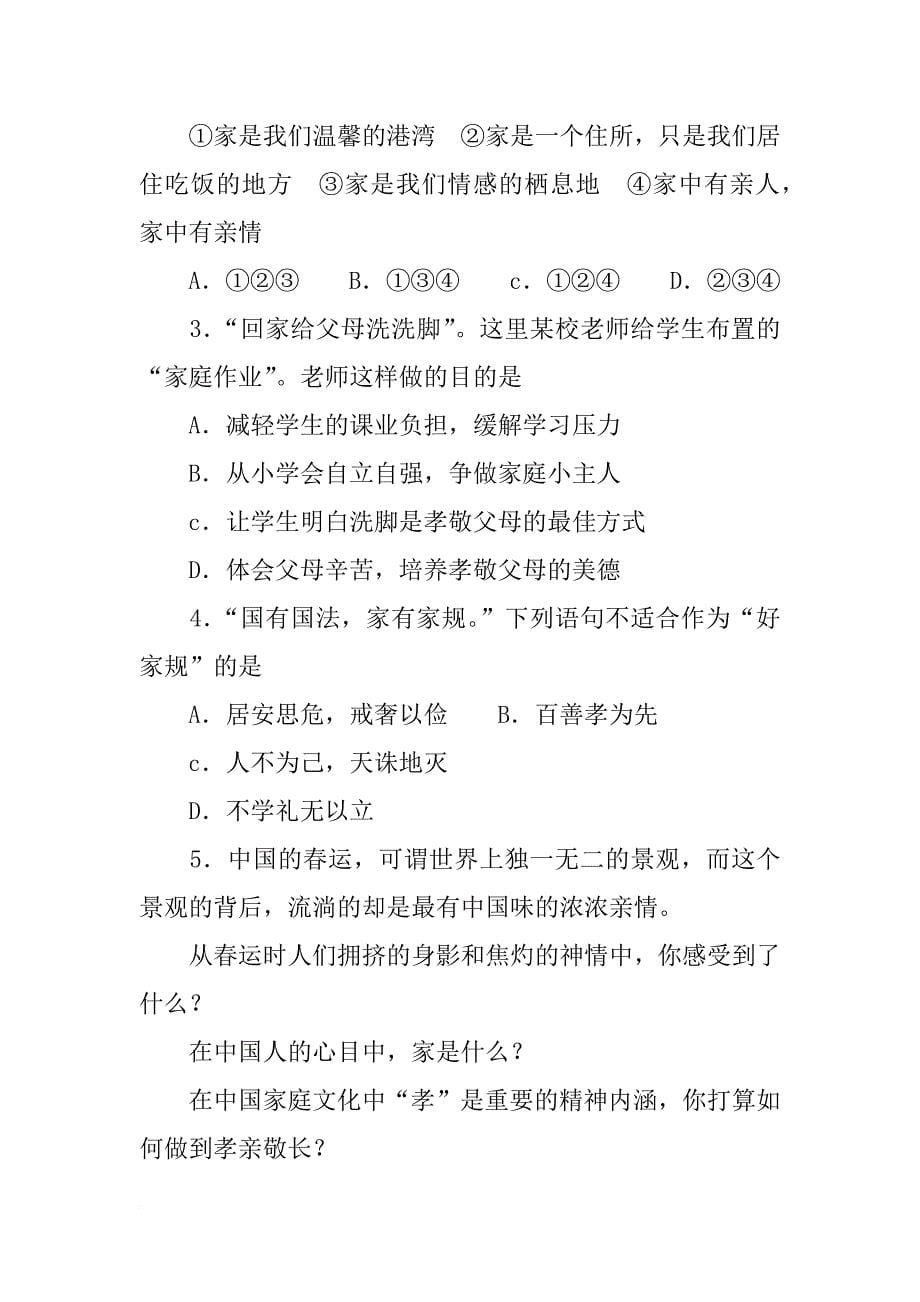 ①家是我们温馨的港湾　②家是一个住所，只是我们居住吃饭的地方　③家是我们情感的栖息地　④家中有亲人，家中有亲情

A．①②③　B．①③④　c．①②④　D．②③④

3．“回家给父母洗洗脚”。这里某校老师给学生布置的“家庭作业”。老师这样做的目的是

A．减轻学生的课业负担，缓解学习压力

B．从小学会自立自强，争做家庭小主人

c．让学生明白洗脚是孝敬父母的最佳方式

D．体会父母辛苦，培养孝敬父母的美德

4．“国有国法，家有家规。”下列语句不适合作为“好家规”的是

A．居安思危，戒奢以俭　B．百善孝为先

c．人不为己，天诛地灭

D．不学礼无以立

5．中国的春运，可谓世界上独一无二的景观，而这个景观的背后，流淌的却是最有中国味的浓浓亲情。

从春运时人们拥挤的身影和焦灼的神情中，你感受到了什么？

在中国人的心目中，家是什么？

在中国家庭文化中“孝”是重要的精神内涵，你打算如何做到孝亲敬长？